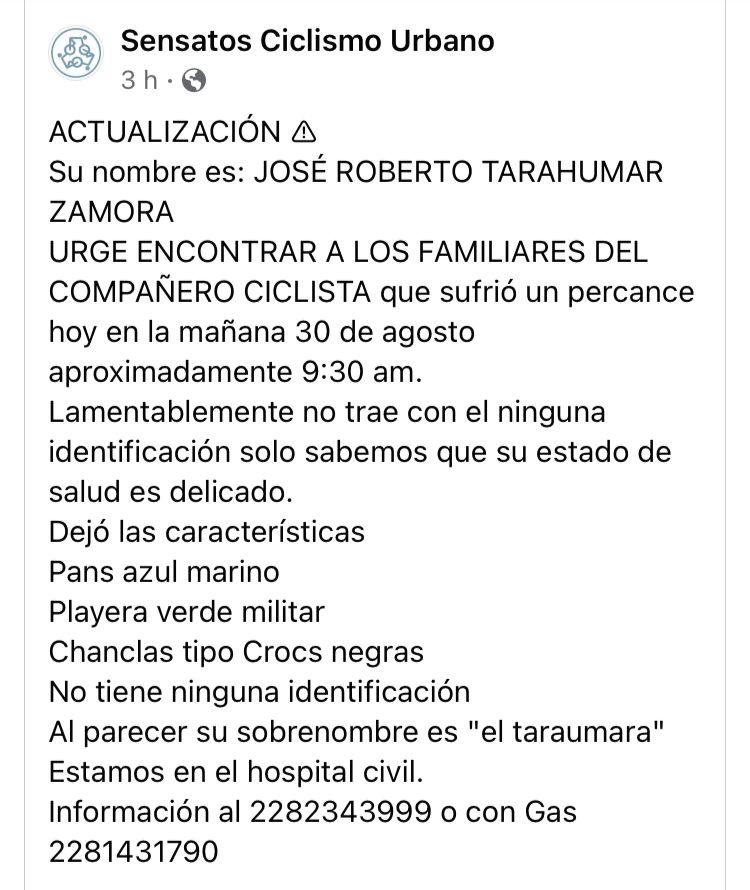 Sensatos Ciclismo Urbano
3 h ·

ACTUALIZACIÓN ⚠
Su nombre es: JOSÉ ROBERTO TARAHUMAR ZAMORA
URGE ENCONTRAR A LOS FAMILIARES DEL COMPAÑERO CICLISTA que sufrió un percance hoy en la mañana 30 de agosto aproximadamente 9:30 am.
Lamentablemente no trae con el ninguna identificación solo sabemos que su estado de salud es delicado.
Dejó las características
Pans azul marino
Playera verde militar
Chanclas tipo Crocs negras
No tiene ninguna identificación
Al parecer su sobrenombre es "el taraumara"
Estamos en el hospital civil.
Información al 2282343999 o con Gas 2281431790